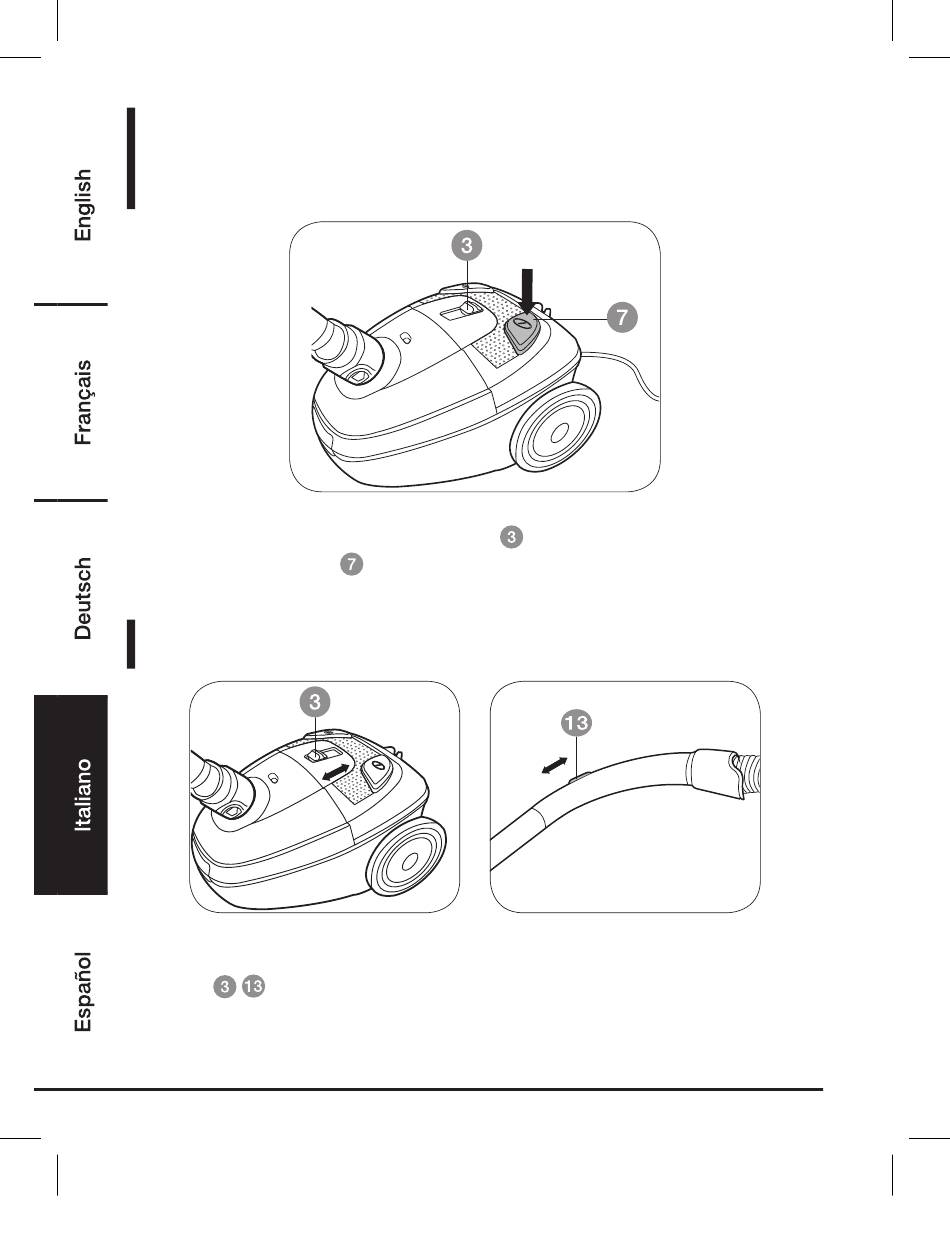 English

Français

Deutsch

Italiano

Español

3

7

3

7

3

13

3 13